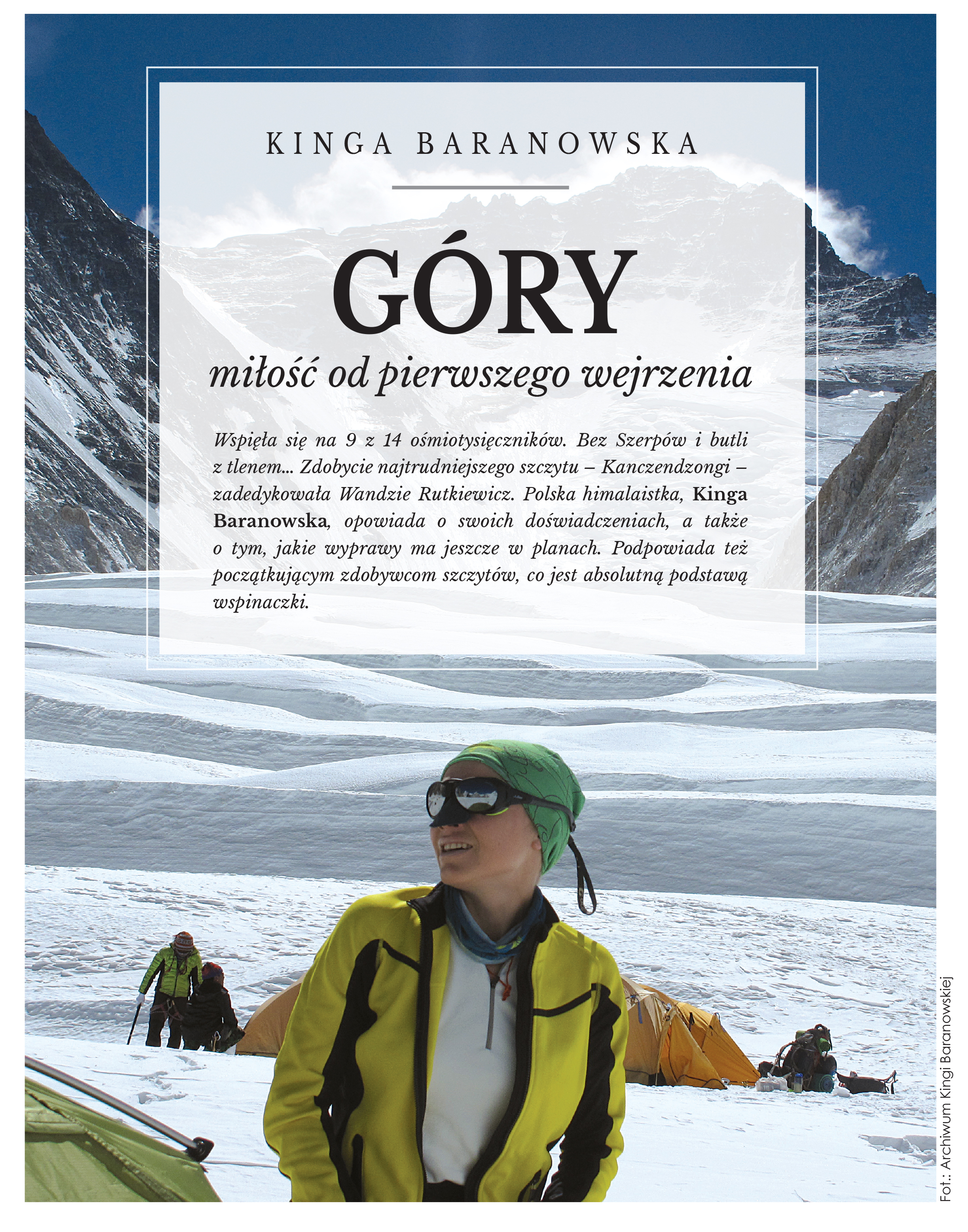 KINGA BARANOWSKA

GÓRY

miłość od pierwszego wejrzenia

Wspięła się na 9 z 14 ośmiotysięczników. Bez Szerpów i butli z tlenem... Zdobycie najtrudniejszego szczytu – Kanczendzongi – zadedykowała Wandzie Rutkiewicz. Polska himalaistka, Kinga Baranowska, opowiada o swoich doświadczeniach, a także o tym, jakie wyprawy ma jeszcze w planach. Podpowiada też początkującym zdobywcom szczytów, co jest absolutną podstawą wspinaczki.

Fot.: Archiwum Kingi Baranowskiej